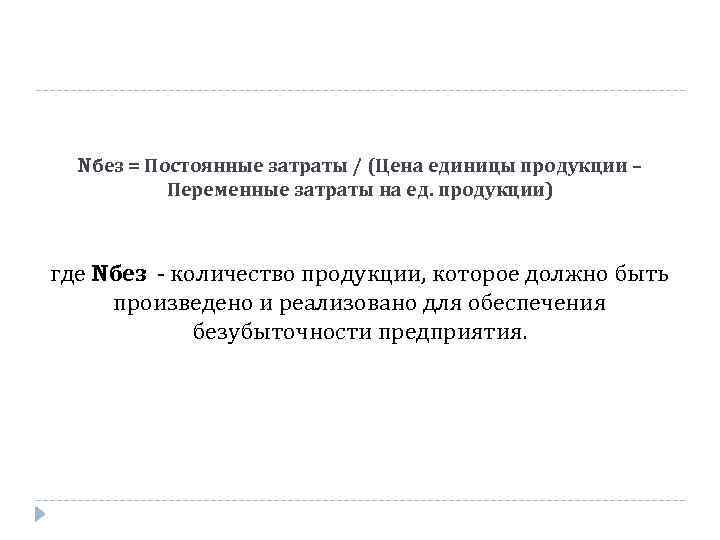 Nбез = Постоянные затраты / (Цена единицы продукции – Переменные затраты на ед. продукции)

где Nбез - количество продукции, которое должно быть произведено и реализовано для обеспечения безубыточности предприятия.